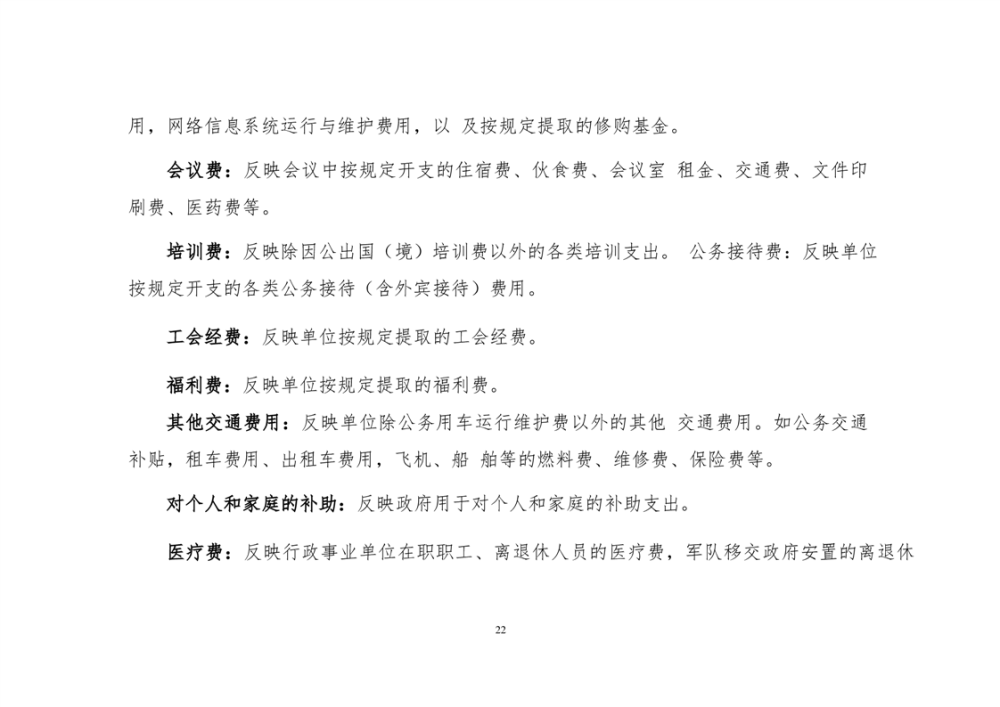 用，网络信息系统运行与维护费用，以 及按规定提取的修购基金。

会议费：反映会议中按规定开支的住宿费、伙食费、会议室 租金、交通费、文件印刷费、医药费等。

培训费：反映除因公出国（境）培训费以外的各类培训支出。 公务接待费：反映单位按规定开支的各类公务接待（含外宾接待）费用。

工会经费：反映单位按规定提取的工会经费。

福利费：反映单位按规定提取的福利费。

其他交通费用：反映单位除公务用车运行维护费以外的其他 交通费用。如公务交通补贴，租车费用、出租车费用，飞机、船 舶等的燃料费、维修费、保险费等。

对个人和家庭的补助：反映政府用于对个人和家庭的补助支出。

医疗费：反映行政事业单位在职职工、离退休人员的医疗费，军队移交政府安置的离退休

22